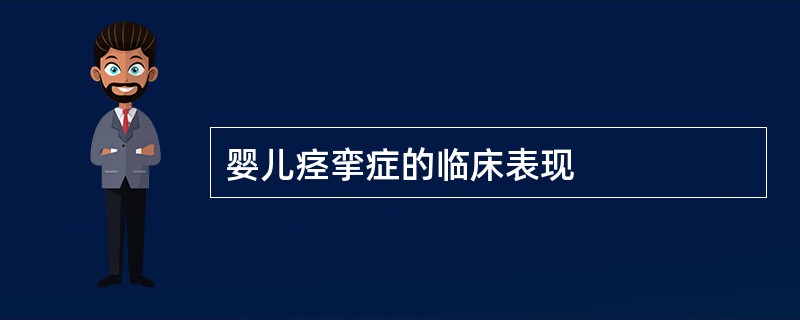 婴儿痉挛症的临床表现